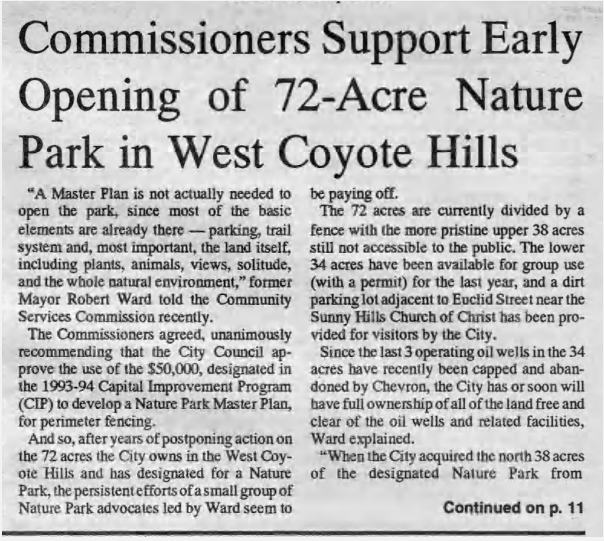 Commissioners Support Early Opening of 72-Acre Nature Park in West Coyote Hills

"A Master Plan is not actually needed to open the park, since most of the basic elements are already there — parking, trail system and, most important, the land itself, including plants, animals, views, solitude, and the whole natural environment," former Mayor Robert Ward told the Community Services Commission recently.

The Commissioners agreed, unanimously recommending that the City Council approve the use of the $50,000, designated in the 1993-94 Capital Improvement Program (CIP) to develop a Nature Park Master Plan, for perimeter fencing.

And so, after years of postponing action on the 72 acres the City owns in the West Coyote Hills and has designated for a Nature Park, the persistent efforts of a small group of Nature Park advocates led by Ward seem to be paying off.

The 72 acres are currently divided by a fence with the more pristine upper 38 acres still not accessible to the public. The lower 34 acres have been available for group use (with a permit) for the last year, and a dirt parking lot adjacent to Euclid Street near the Sunny Hills Church of Christ has been provided for visitors by the City.

Since the last 3 operating oil wells in the 34 acres have recently been capped and abandoned by Chevron, the City has or soon will have full ownership of all of the land free and clear of the oil wells and related facilities, Ward explained.

"When the City acquired the north 38 acres of the designated Nature Park from

Continued on p. 11